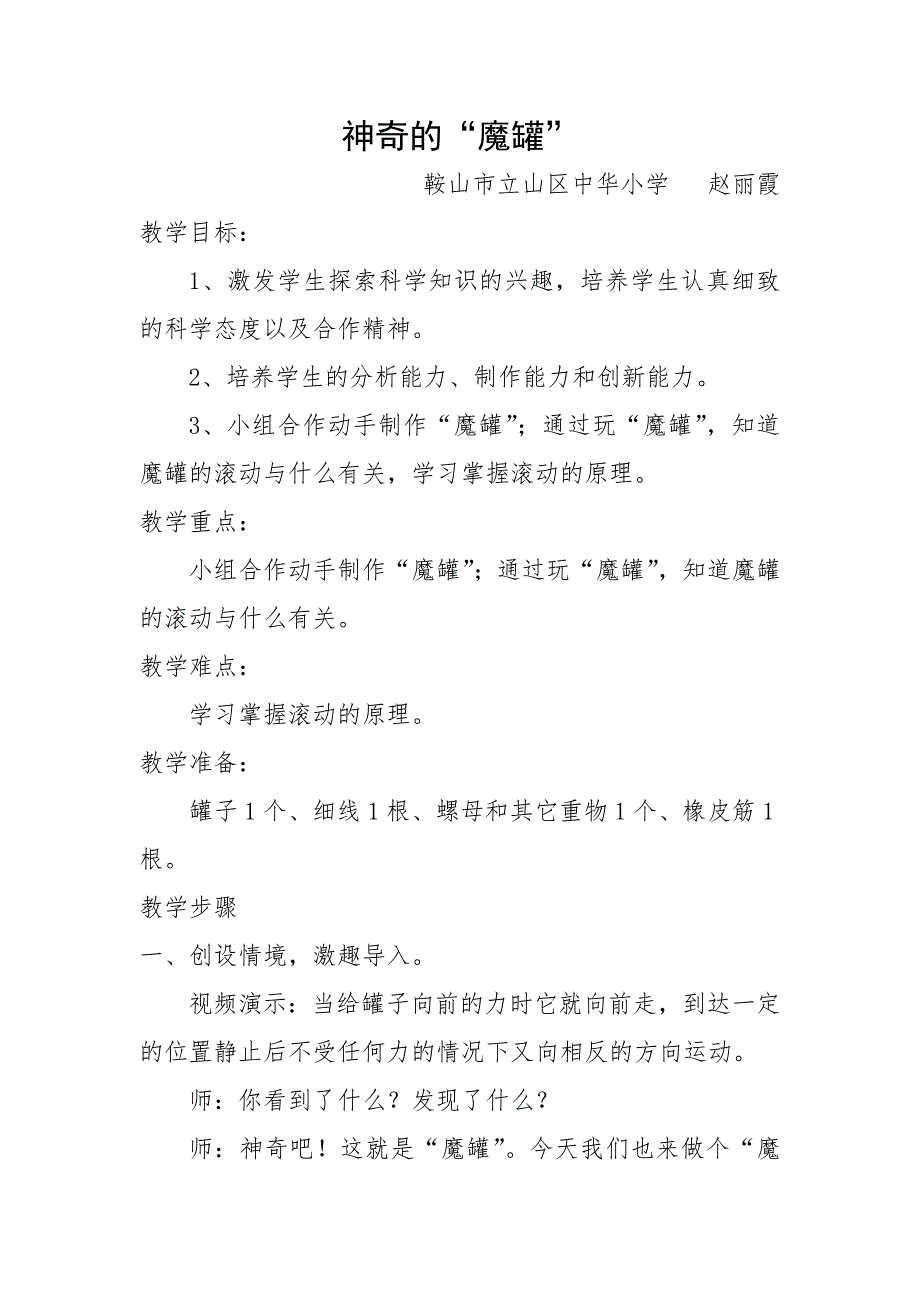 神奇的“魔罐”

鞍山市立山区中华小学　赵丽霞

教学目标：

1、激发学生探索科学知识的兴趣，培养学生认真细致的科学态度以及合作精神。

2、培养学生的分析能力、制作能力和创新能力。

3、小组合作动手制作“魔罐”；通过玩“魔罐”，知道魔罐的滚动与什么有关，学习掌握滚动的原理。

教学重点：

小组合作动手制作“魔罐”；通过玩“魔罐”，知道魔罐的滚动与什么有关。

教学难点：

学习掌握滚动的原理。

教学准备：

罐子1个、细线1根、螺母和其它重物1个、橡皮筋1根。

教学步骤

一、创设情境，激趣导入。

视频演示：当给罐子向前的力时它就向前走，到达一定的位置静止后不受任何力的情况下又向相反的方向运动。

师：你看到了什么？发现了什么？

师：神奇吧！这就是“魔罐”。今天我们也来做个“魔